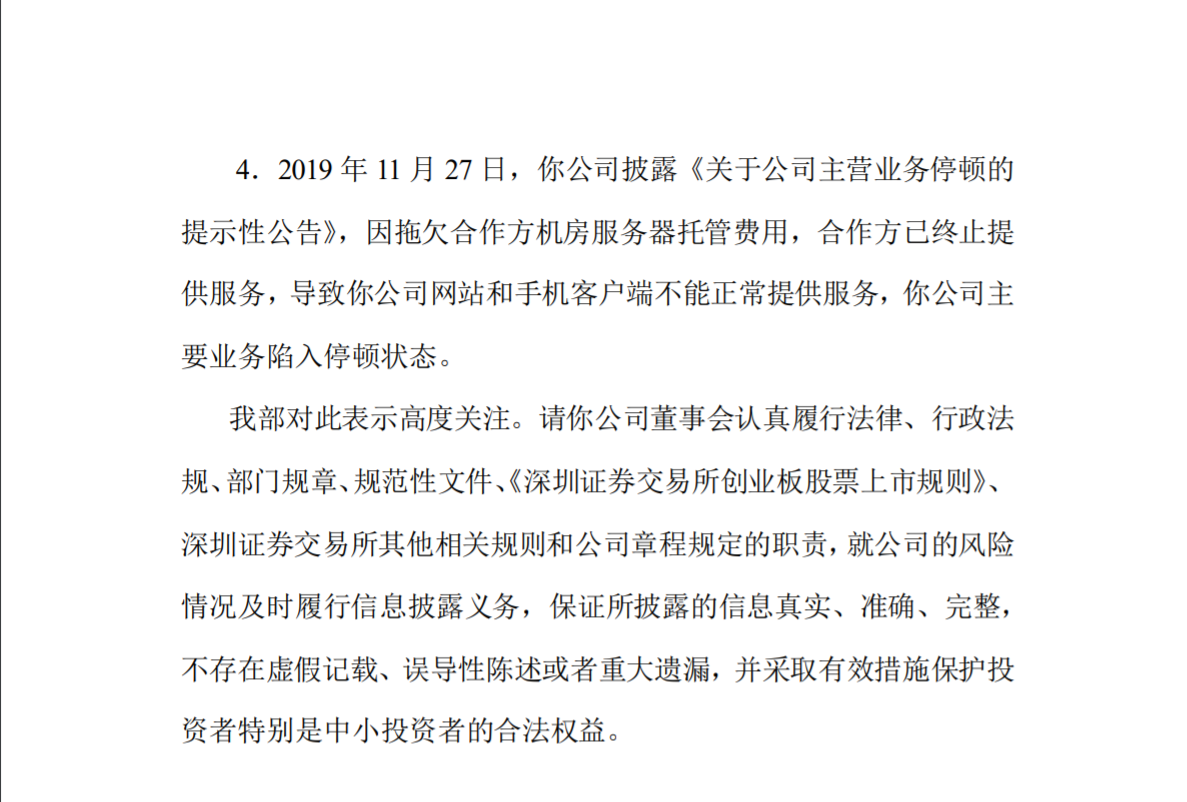 4．2019 年 11 月 27 日，你公司披露《关于公司主营业务停顿的提示性公告》，因拖欠合作方机房服务器托管费用，合作方已终止提供服务，导致你公司网站和手机客户端不能正常提供服务，你公司主要业务陷入停顿状态。

我部对此表示高度关注。请你公司董事会认真履行法律、行政法规、部门规章、规范性文件、《深圳证券交易所创业板股票上市规则》、深圳证券交易所其他相关规则和公司章程规定的职责，就公司的风险情况及时履行信息披露义务，保证所披露的信息真实、准确、完整，不存在虚假记载、误导性陈述或者重大遗漏，并采取有效措施保护投资者特别是中小投资者的合法权益。